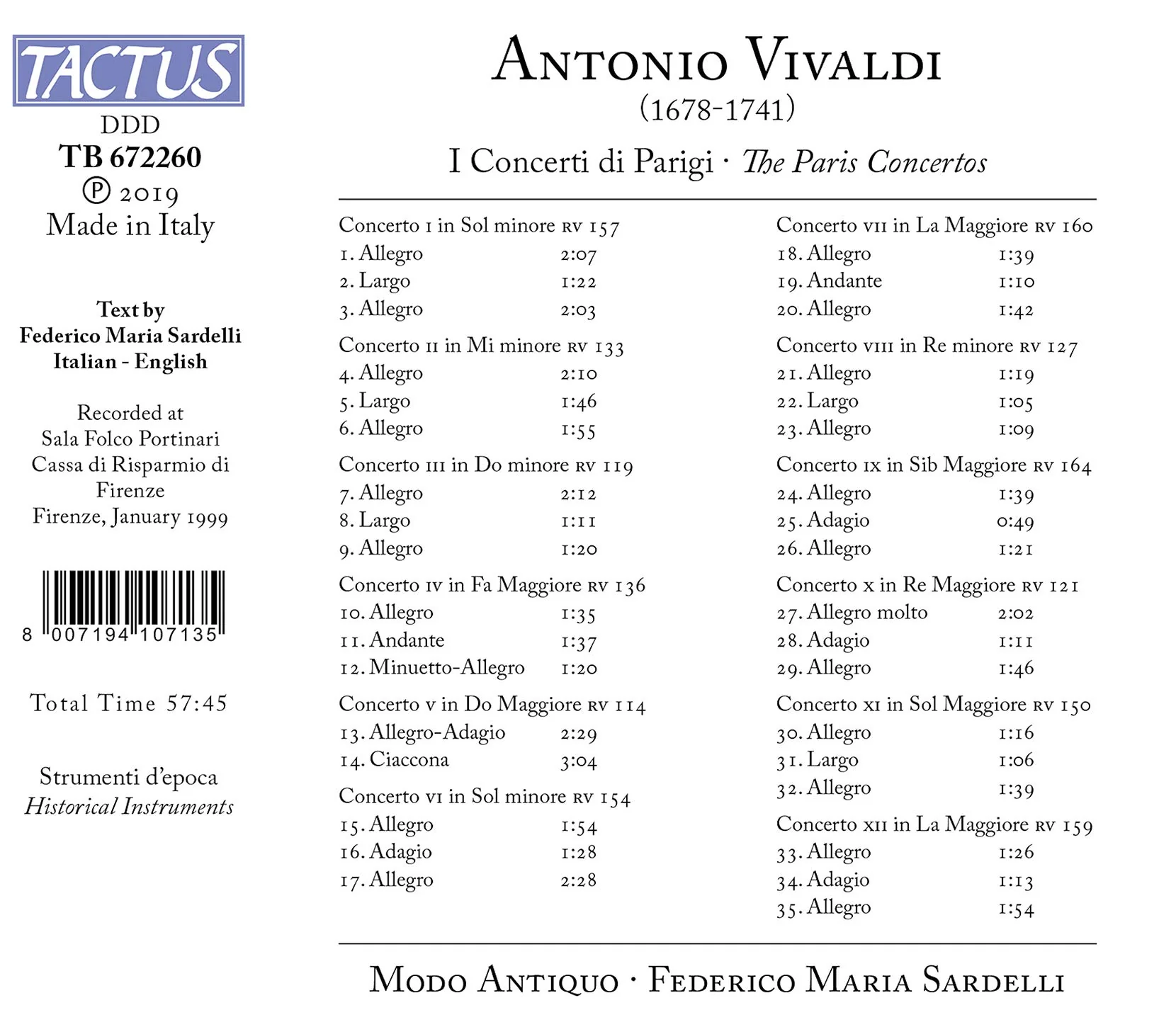 TACTUS
DDD
TB 672260
℗ 2019
Made in Italy

Text by
Federico Maria Sardelli
Italian - English

Recorded at
Sala Folco Portinari
Cassa di Risparmio di
Firenze
Firenze, January 1999

8 007194 107135

Total Time 57:45

Strumenti d'epoca
Historical Instruments

ANTONIO VIVALDI
(1678-1741)

I Concerti di Parigi · The Paris Concertos

Concerto I in Sol minore RV 157
1. Allegro 2:07
2. Largo 1:22
3. Allegro 2:03

Concerto II in Mi minore RV 133
4. Allegro 2:10
5. Largo 1:46
6. Allegro 1:55

Concerto III in Do minore RV 119
7. Allegro 2:12
8. Largo 1:11
9. Allegro 1:20

Concerto IV in Fa Maggiore RV 136
10. Allegro 1:35
11. Andante 1:37
12. Minuetto-Allegro 1:20

Concerto V in Do Maggiore RV 114
13. Allegro-Adagio 2:29
14. Ciaccona 3:04

Concerto VI in Sol minore RV 154
15. Allegro 1:54
16. Adagio 1:28
17. Allegro 2:28

Concerto VII in La Maggiore RV 160
18. Allegro 1:39
19. Andante 1:10
20. Allegro 1:42

Concerto VIII in Re minore RV 127
21. Allegro 1:19
22. Largo 1:05
23. Allegro 1:09

Concerto IX in Sib Maggiore RV 164
24. Allegro 1:39
25. Adagio 0:49
26. Allegro 1:21

Concerto X in Re Maggiore RV 121
27. Allegro molto 2:02
28. Adagio 1:11
29. Allegro 1:46

Concerto XI in Sol Maggiore RV 150
30. Allegro 1:16
31. Largo 1:06
32. Allegro 1:39

Concerto XII in La Maggiore RV 159
33. Allegro 1:26
34. Adagio 1:13
35. Allegro 1:54

MODO ANTIQUO · FEDERICO MARIA SARDELLI